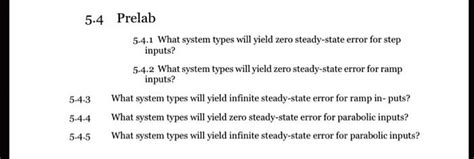 5.4 Prelab

5.4.1 What system types will yield zero steady-state error for step inputs?

5.4.2 What system types will yield zero steady-state error for ramp inputs?

5.4.3 What system types will yield infinite steady-state error for ramp in- puts?

5.4.4 What system types will yield zero steady-state error for parabolic inputs?

5.4.5 What system types will yield infinite steady-state error for parabolic inputs?